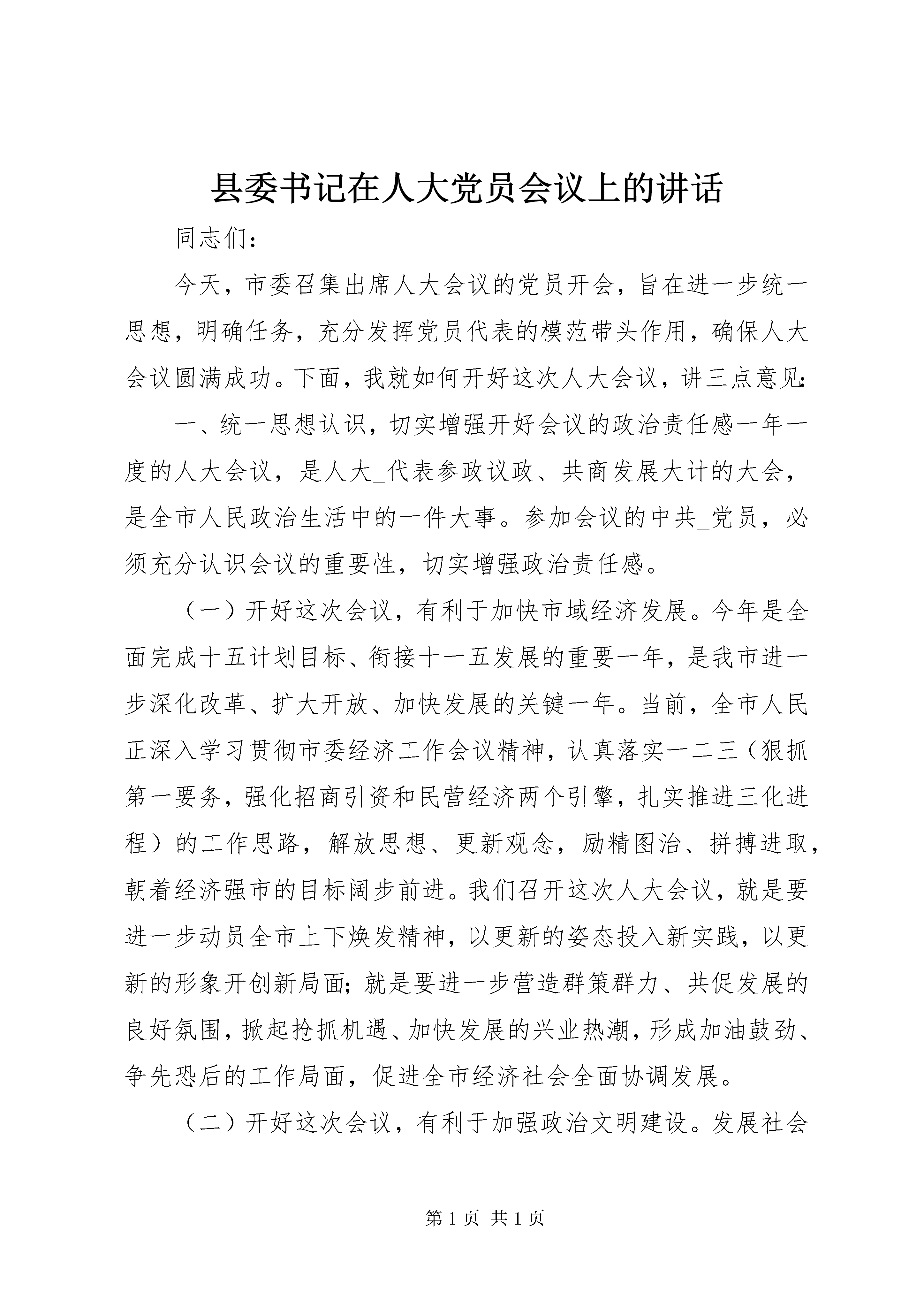 县委书记在人大党员会议上的讲话

同志们：

今天，市委召集出席人大会议的党员开会，旨在进一步统一思想，明确任务，充分发挥党员代表的模范带头作用，确保人大会议圆满成功。下面，我就如何开好这次人大会议，讲三点意见：

一、统一思想认识，切实增强开好会议的政治责任感一年一度的人大会议，是人大_代表参政议政、共商发展大计的大会，是全市人民政治生活中的一件大事。参加会议的中共_党员，必须充分认识会议的重要性，切实增强政治责任感。

（一）开好这次会议，有利于加快市域经济发展。今年是全面完成十五计划目标、衔接十一五发展的重要一年，是我市进一步深化改革、扩大开放、加快发展的关键一年。当前，全市人民正深入学习贯彻市委经济工作会议精神，认真落实一二三（狠抓第一要务，强化招商引资和民营经济两个引擎，扎实推进三化进程）的工作思路，解放思想、更新观念，励精图治、拼搏进取，朝着经济强市的目标阔步前进。我们召开这次人大会议，就是要进一步动员全市上下焕发精神，以更新的姿态投入新实践，以更新的形象开创新局面；就是要进一步营造群策群力、共促发展的良好氛围，掀起抢抓机遇、加快发展的兴业热潮，形成加油鼓劲、争先恐后的工作局面，促进全市经济社会全面协调发展。

（二）开好这次会议，有利于加强政治文明建设。发展社会

第 1 页 共 1 页